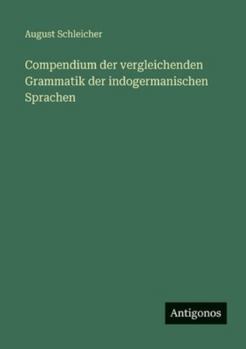 August Schleicher

Compendium der vergleichenden Grammatik der indogermanischen Sprachen

Antigonos